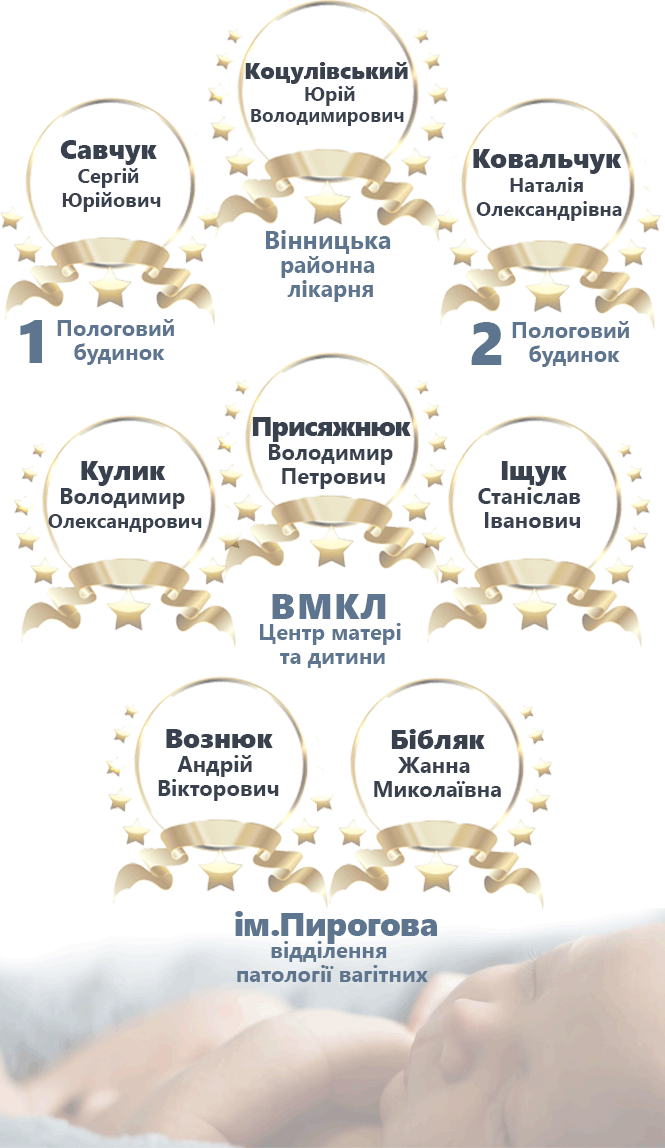 Коцулівський
Юрій
Володимирович

Савчук
Сергій
Юрійович

Ковальчук
Наталія
Олександрівна

Вінницька
районна
лікарня

1 Пологовий будинок

2 Пологовий будинок

Присяжнюк
Володимир
Петрович

Кулик
Володимир
Олександрович

Іщук
Станіслав
Іванович

ВМКЛ
Центр матері
та дитини

Вознюк
Андрій
Вікторович

Бібляк
Жанна
Миколаївна

ім.Пирогова
відділення
патології вагітних